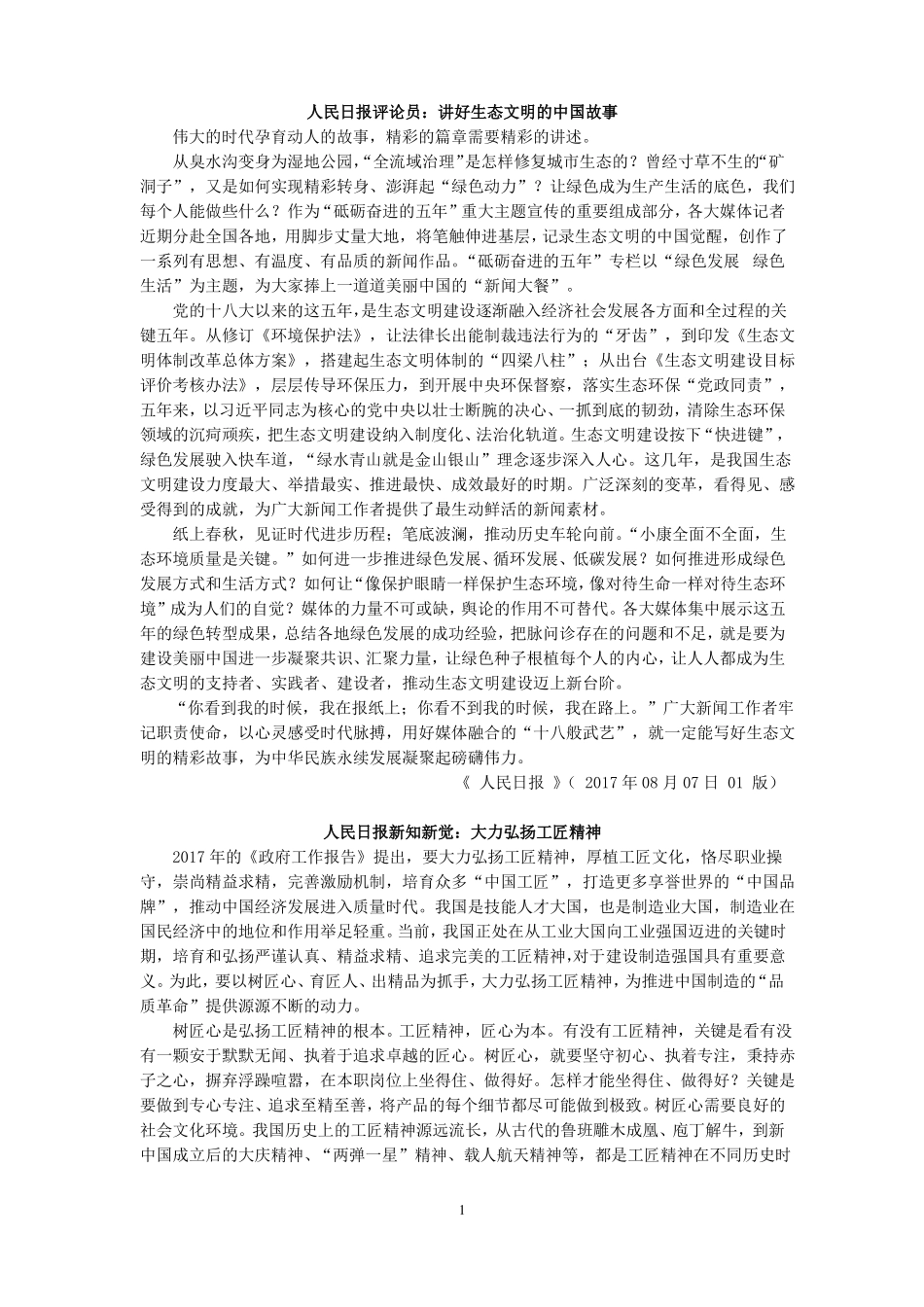 人民日报评论员：讲好生态文明的中国故事

伟大的时代孕育动人的故事，精彩的篇章需要精彩的讲述。

从臭水沟变身为湿地公园，“全流域治理”是怎样修复城市生态的？曾经寸草不生的“矿洞子”，又是如何实现精彩转身、澎湃起“绿色动力”？让绿色成为生产生活的底色，我们每个人能做些什么？作为“砥砺奋进的五年”重大主题宣传的重要组成部分，各大媒体记者近期分赴全国各地，用脚步丈量大地，将笔触伸进基层，记录生态文明的中国觉醒，创作了一系列有思想、有温度、有品质的新闻作品。“砥砺奋进的五年”专栏以“绿色发展 绿色生活”为主题，为大家捧上一道道美丽中国的“新闻大餐”。

党的十八大以来的这五年，是生态文明建设逐渐融入经济社会发展各方面和全过程的关键五年。从修订《环境保护法》，让法律长出能制裁违法行为的“牙齿”，到印发《生态文明体制改革总体方案》，搭建起生态文明体制的“四梁八柱”；从出台《生态文明建设目标评价考核办法》，层层传导环保压力，到开展中央环保督察，落实生态环保“党政同责”，五年来，以习近平同志为核心的党中央以壮士断腕的决心、一抓到底的韧劲，清除生态环保领域的沉疴顽疾，把生态文明建设纳入制度化、法治化轨道。生态文明建设按下“快进键”，绿色发展驶入快车道，“绿水青山就是金山银山”理念逐步深入人心。这几年，是我国生态文明建设力度最大、举措最实、推进最快、成效最好的时期。广泛深刻的变革，看得见、感受得到的成就，为广大新闻工作者提供了最生动鲜活的新闻素材。

纸上春秋，见证时代进步历程；笔底波澜，推动历史车轮向前。“小康全面不全面，生态环境质量是关键。”如何进一步推进绿色发展、循环发展、低碳发展？如何推进形成绿色发展方式和生活方式？如何让“像保护眼睛一样保护生态环境，像对待生命一样对待生态环境”成为人们的自觉？媒体的力量不可或缺，舆论的作用不可替代。各大媒体集中展示这五年的绿色转型成果，总结各地绿色发展的成功经验，把脉问诊存在的问题和不足，就是要为建设美丽中国进一步凝聚共识、汇聚力量，让绿色种子根植每个人的内心，让人人都成为生态文明的支持者、实践者、建设者，推动生态文明建设迈上新台阶。

“你看到我的时候，我在报纸上；你看不到我的时候，我在路上。”广大新闻工作者牢记职责使命，以心灵感受时代脉搏，用好媒体融合的“十八般武艺”，就一定能写好生态文明的精彩故事，为中华民族永续发展凝聚起磅礴伟力。

《 人民日报 》（ 2017 年 08 月 07 日 01 版）

人民日报新知新觉：大力弘扬工匠精神

2017 年的《政府工作报告》提出，要大力弘扬工匠精神，厚植工匠文化，恪尽职业操守，崇尚精益求精，完善激励机制，培育众多“中国工匠”，打造更多享誉世界的“中国品牌”，推动中国经济发展进入质量时代。我国是技能人才大国，也是制造业大国，制造业在国民经济中的地位和作用举足轻重。当前，我国正处在从工业大国向工业强国迈进的关键时期，培育和弘扬严谨认真、精益求精、追求完美的工匠精神，对于建设制造强国具有重要意义。为此，要以树匠心、育匠人、出精品为抓手，大力弘扬工匠精神，为推进中国制造的“品质革命”提供源源不断的动力。

树匠心是弘扬工匠精神的根本。工匠精神，匠心为本。有没有工匠精神，关键是看有没有一颗安于默默无闻、执着于追求卓越的匠心。树匠心，就要坚守初心、执着专注，秉持赤子之心，摒弃浮躁喧嚣，在本职岗位上坐得住、做得好。怎样才能坐得住、做得好？关键是要做到专心专注、追求至精至善，将产品的每个细节都尽可能做到极致。树匠心需要良好的社会文化环境。我国历史上的工匠精神源远流长，从古代的鲁班雕木成凰、庖丁解牛，到新中国成立后的大庆精神、“两弹一星”精神、载人航天精神等，都是工匠精神在不同历史时

1